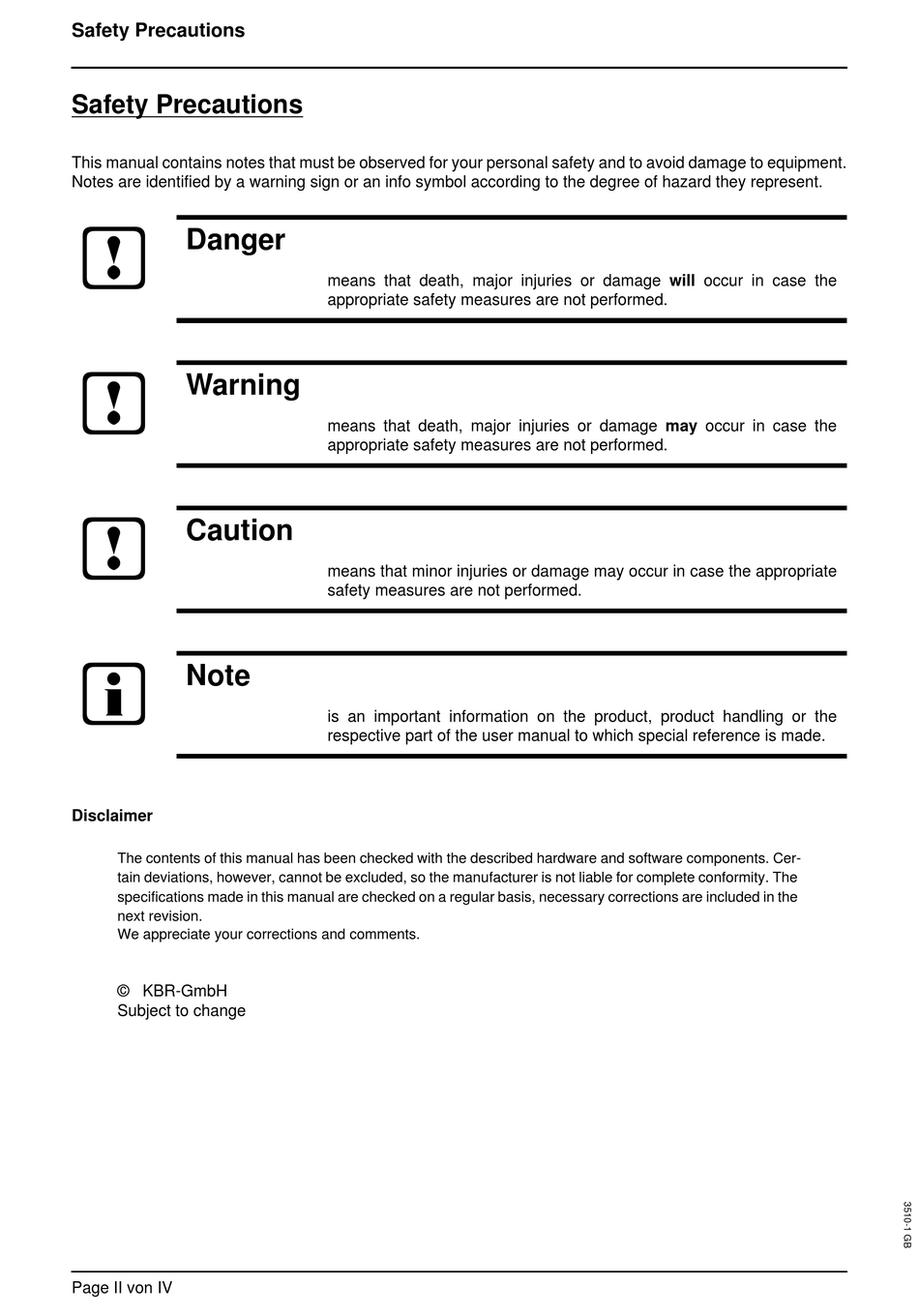 Safety Precautions

Safety Precautions

This manual contains notes that must be observed for your personal safety and to avoid damage to equipment. Notes are identified by a warning sign or an info symbol according to the degree of hazard they represent.

Danger

means that death, major injuries or damage will occur in case the appropriate safety measures are not performed.

Warning

means that death, major injuries or damage may occur in case the appropriate safety measures are not performed.

Caution

means that minor injuries or damage may occur in case the appropriate safety measures are not performed.

Note

is an important information on the product, product handling or the respective part of the user manual to which special reference is made.

Disclaimer

The contents of this manual has been checked with the described hardware and software components. Certain deviations, however, cannot be excluded, so the manufacturer is not liable for complete conformity. The specifications made in this manual are checked on a regular basis, necessary corrections are included in the next revision.
We appreciate your corrections and comments.

© KBR-GmbH
Subject to change

3510-1 GB

Page II von IV